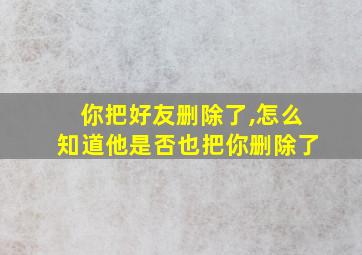 你把好友删除了,怎么知道他是否也把你删除了